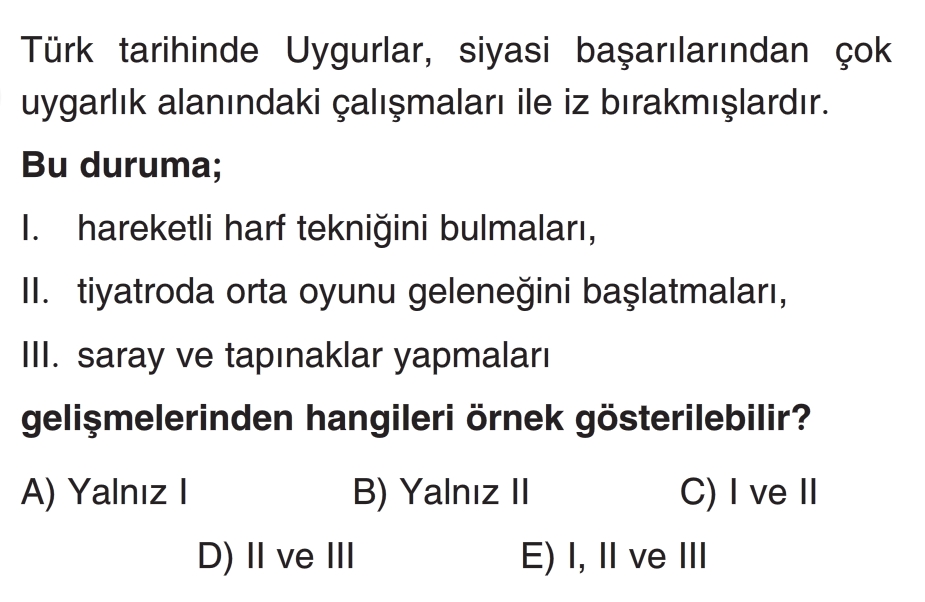 Türk tarihinde Uygurlar, siyasi başarılarından çok uygarlık alanındaki çalışmaları ile iz bırakmışlardır.

Bu duruma;

I. hareketli harf tekniğini bulmaları,

II. tiyatroda orta oyunu geleneğini başlatmaları,

III. saray ve tapınaklar yapmaları

gelişmelerinden hangileri örnek gösterilebilir?

A) Yalnız I B) Yalnız II C) I ve II

D) II ve III E) I, II ve III